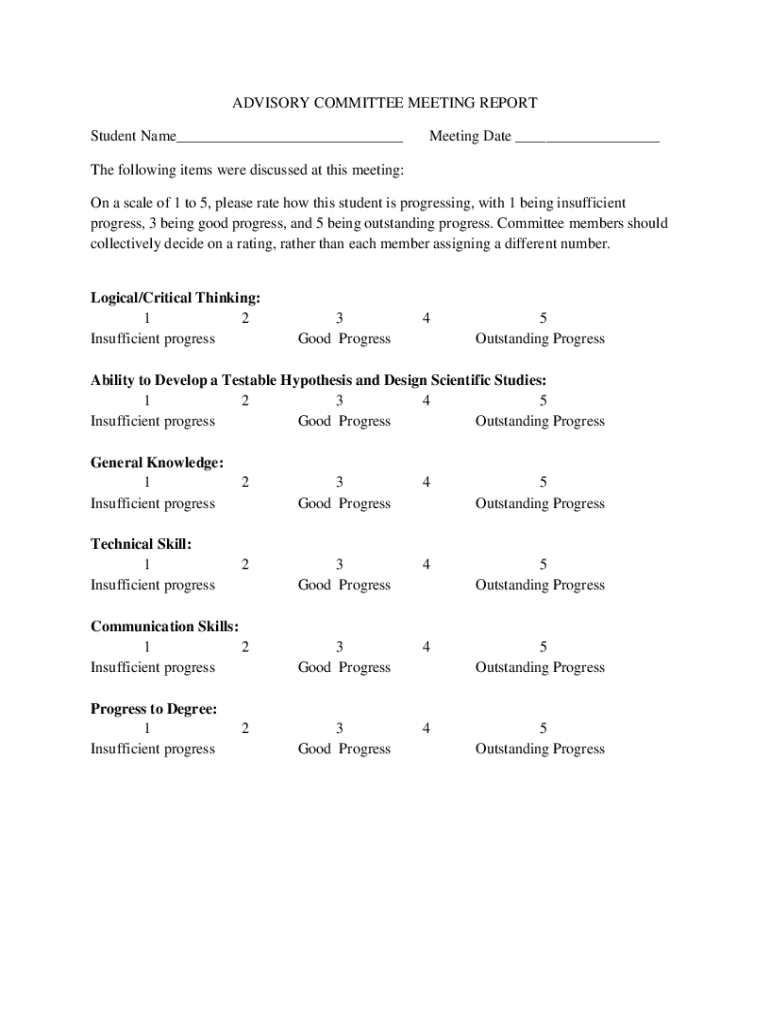 ADVISORY COMMITTEE MEETING REPORT

Student Name______________________________ Meeting Date ___________________

The following items were discussed at this meeting:

On a scale of 1 to 5, please rate how this student is progressing, with 1 being insufficient progress, 3 being good progress, and 5 being outstanding progress. Committee members should collectively decide on a rating, rather than each member assigning a different number.

Logical/Critical Thinking:
1 2 3 4 5
Insufficient progress Good Progress Outstanding Progress

Ability to Develop a Testable Hypothesis and Design Scientific Studies:
1 2 3 4 5
Insufficient progress Good Progress Outstanding Progress

General Knowledge:
1 2 3 4 5
Insufficient progress Good Progress Outstanding Progress

Technical Skill:
1 2 3 4 5
Insufficient progress Good Progress Outstanding Progress

Communication Skills:
1 2 3 4 5
Insufficient progress Good Progress Outstanding Progress

Progress to Degree:
1 2 3 4 5
Insufficient progress Good Progress Outstanding Progress